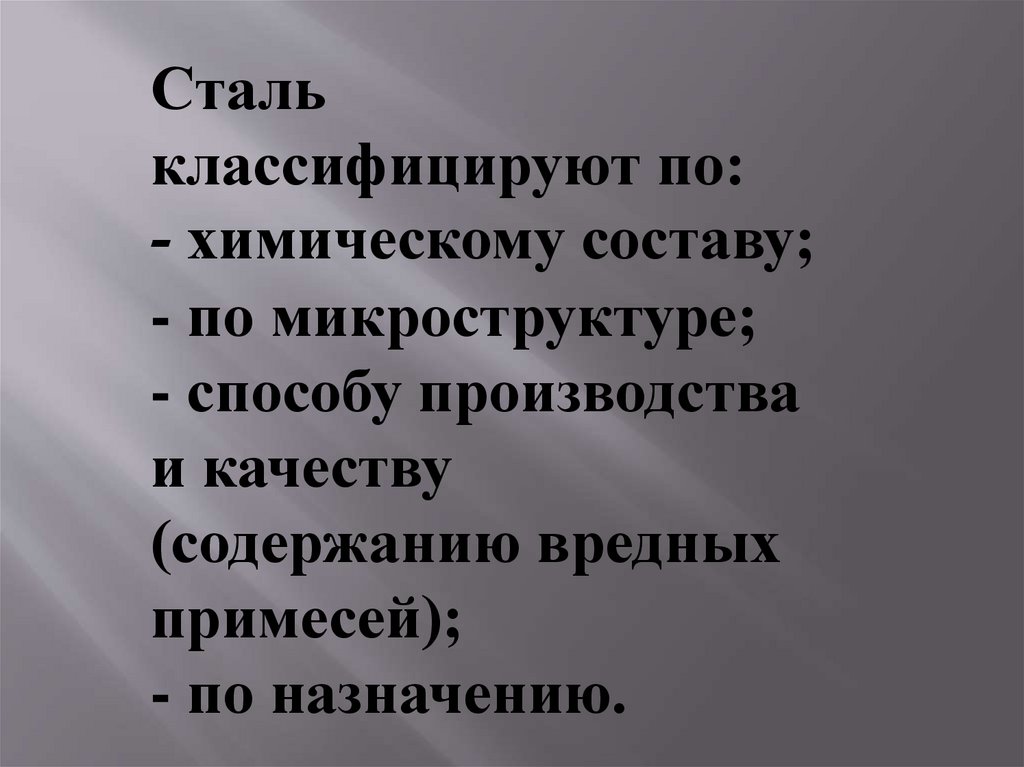 Сталь классифицируют по:
- химическому составу;
- по микроструктуре;
- способу производства и качеству (содержанию вредных примесей);
- по назначению.